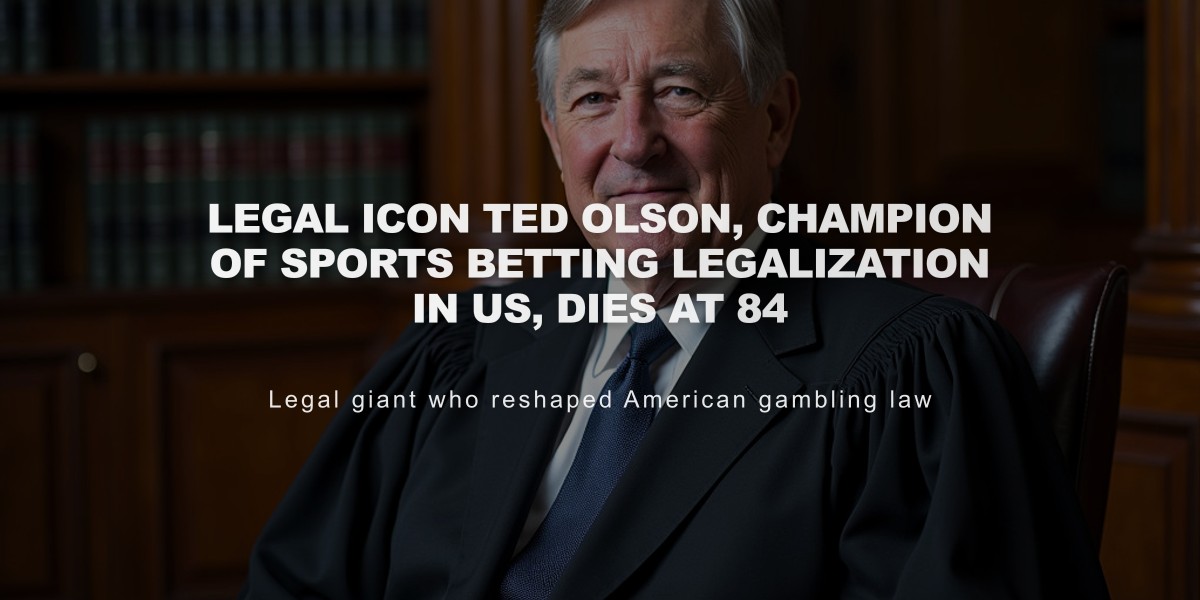 LEGAL ICON TED OLSON, CHAMPION OF SPORTS BETTING LEGALIZATION IN US, DIES AT 84

Legal giant who reshaped American gambling law